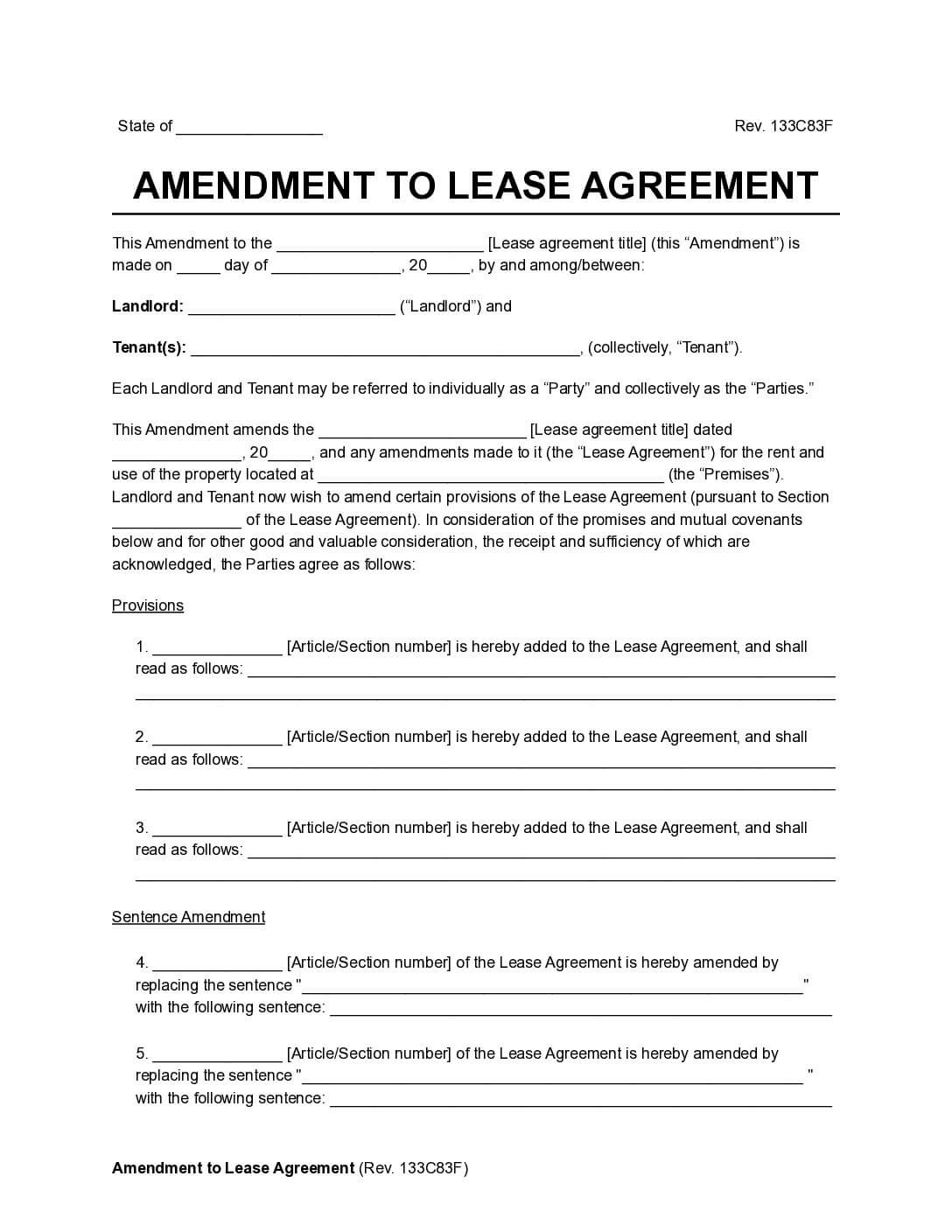 State of ____ Rev. 133C83F

AMENDMENT TO LEASE AGREEMENT

This Amendment to the ____ [Lease agreement title] (this "Amendment") is made on ____ day of ____, 20____, by and among/between:

Landlord: ____ ("Landlord") and

Tenant(s): ____, (collectively, "Tenant").

Each Landlord and Tenant may be referred to individually as a "Party" and collectively as the "Parties."

This Amendment amends the ____ [Lease agreement title] dated ____, 20____, and any amendments made to it (the "Lease Agreement") for the rent and use of the property located at ____ (the "Premises"). Landlord and Tenant now wish to amend certain provisions of the Lease Agreement (pursuant to Section ____ of the Lease Agreement). In consideration of the promises and mutual covenants below and for other good and valuable consideration, the receipt and sufficiency of which are acknowledged, the Parties agree as follows:

Provisions

1. ____ [Article/Section number] is hereby added to the Lease Agreement, and shall read as follows: ____
____

2. ____ [Article/Section number] is hereby added to the Lease Agreement, and shall read as follows: ____
____

3. ____ [Article/Section number] is hereby added to the Lease Agreement, and shall read as follows: ____
____

Sentence Amendment

4. ____ [Article/Section number] of the Lease Agreement is hereby amended by replacing the sentence "____" with the following sentence: ____

5. ____ [Article/Section number] of the Lease Agreement is hereby amended by replacing the sentence "____ " with the following sentence: ____

Amendment to Lease Agreement (Rev. 133C83F)